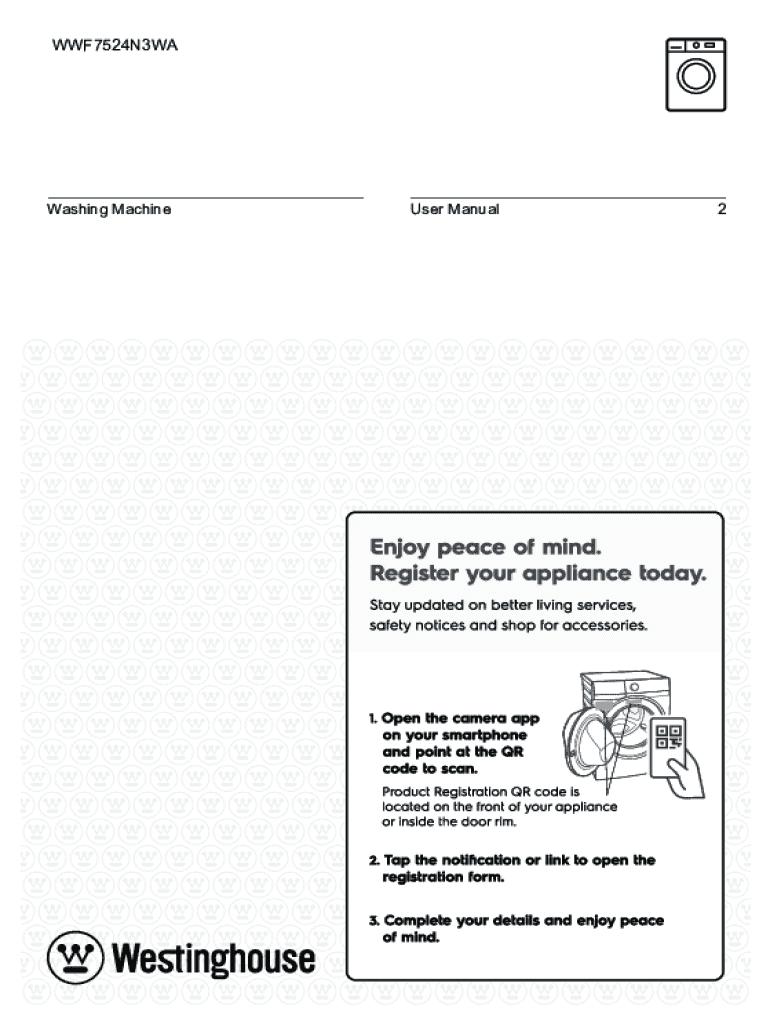 WWF7524N3WA

Washing Machine

User Manual

2

Enjoy peace of mind.
Register your appliance today.

Stay updated on better living services, safety notices and shop for accessories.

1. Open the camera app on your smartphone and point at the QR code to scan.

Product Registration QR code is located on the front of your appliance or inside the door rim.

2. Tap the notification or link to open the registration form.

3. Complete your details and enjoy peace of mind.

Westinghouse